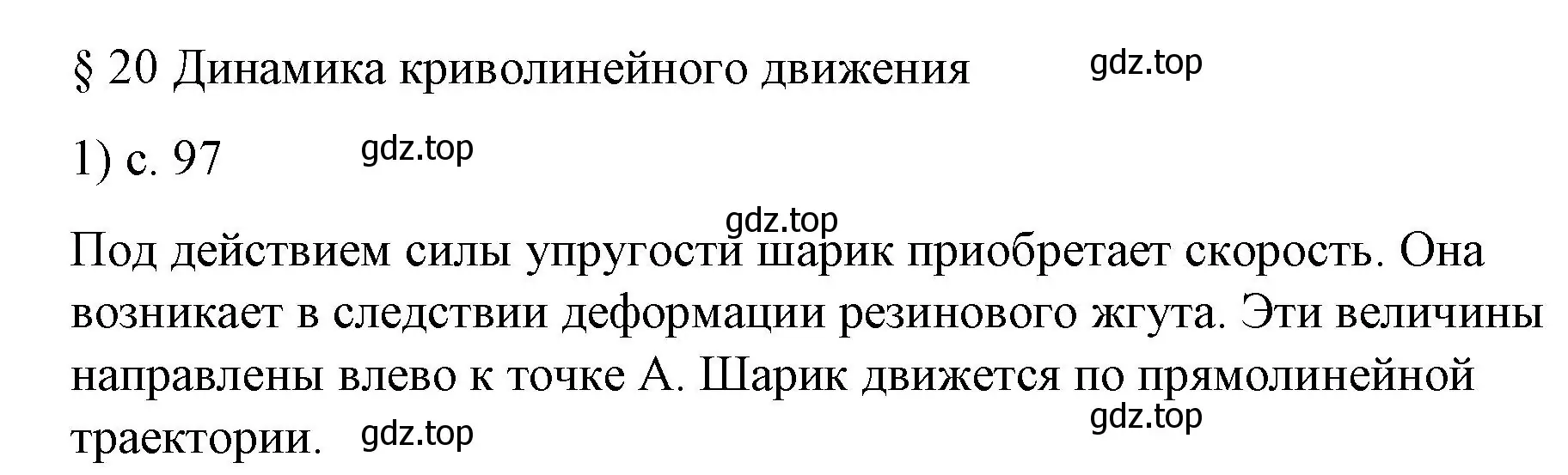 § 20 Динамика криволинейного движения gdz.top

1) с. 97 gdz.top

gdz.top

Под действием силы упругости шарик приобретает скорость. Она возникает в следствии деформации резинового жгута. Эти величины направлены влево к точке А. Шарик движется по прямолинейной траектории. gdz.top gdz.top